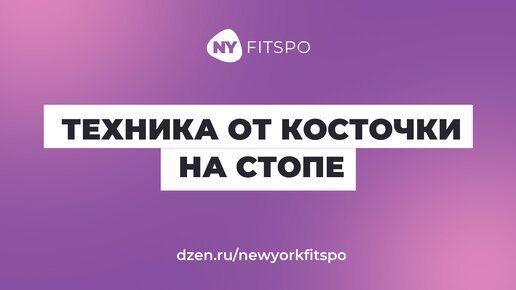 NY FITSPO

ТЕХНИКА ОТ КОСТОЧКИ НА СТОПЕ

dzen.ru/newyorkfitspo